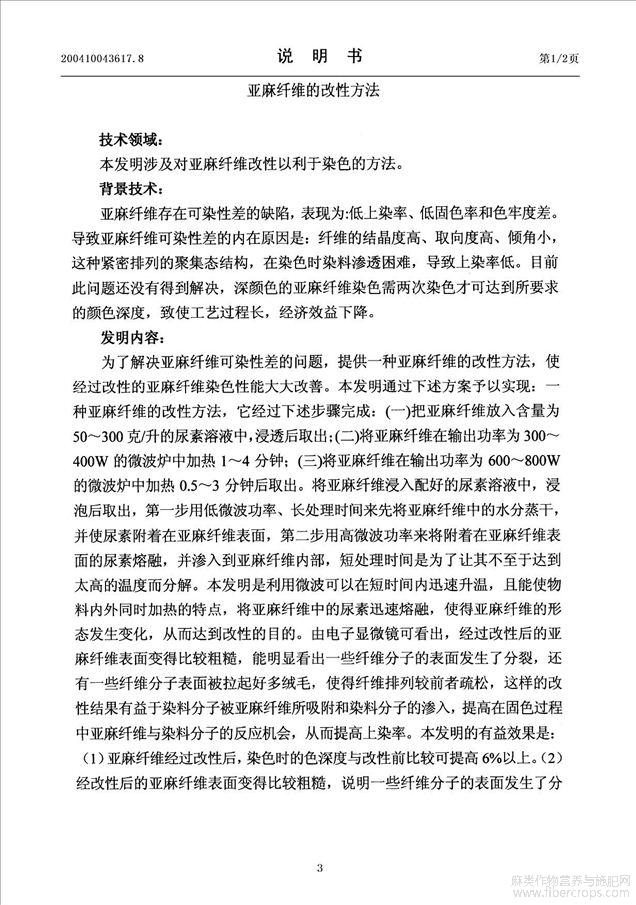 200410043617.8　　　　　　　　说　明　书　　　　　　　　第1/2页

亚麻纤维的改性方法

技术领域：

本发明涉及对亚麻纤维改性以利于染色的方法。

背景技术：

亚麻纤维存在可染性差的缺陷，表现为:低上染率、低固色率和色牢度差。导致亚麻纤维可染性差的内在原因是：纤维的结晶度高、取向度高、倾角小，这种紧密排列的聚集态结构，在染色时染料渗透困难，导致上染率低。目前此问题还没有得到解决，深颜色的亚麻纤维染色需两次染色才可达到所要求的颜色深度，致使工艺过程长，经济效益下降。

发明内容：

为了解决亚麻纤维可染性差的问题，提供一种亚麻纤维的改性方法，使经过改性的亚麻纤维染色性能大大改善。本发明通过下述方案予以实现：一种亚麻纤维的改性方法，它经过下述步骤完成：(一)把亚麻纤维放入含量为50～300克/升的尿素溶液中,浸透后取出;(二)将亚麻纤维在输出功率为300～400W的微波炉中加热1～4分钟；(三)将亚麻纤维在输出功率为600～800W的微波炉中加热0.5～3分钟后取出。将亚麻纤维浸入配好的尿素溶液中，浸泡后取出，第一步用低微波功率、长处理时间来先将亚麻纤维中的水分蒸干，并使尿素附着在亚麻纤维表面，第二步用高微波功率来将附着在亚麻纤维表面的尿素熔融，并渗入到亚麻纤维内部，短处理时间是为了让其不至于达到太高的温度而分解。本发明是利用微波可以在短时间内迅速升温，且能使物料内外同时加热的特点，将亚麻纤维中的尿素迅速熔融，使得亚麻纤维的形态发生变化，从而达到改性的目的。由电子显微镜可看出，经过改性后的亚麻纤维表面变得比较粗糙，能明显看出一些纤维分子的表面发生了分裂，还有一些纤维分子表面被拉起好多绒毛，使得纤维排列较前者疏松，这样的改性结果有益于染料分子被亚麻纤维所吸附和染料分子的渗入，提高在固色过程中亚麻纤维与染料分子的反应机会，从而提高上染率。本发明的有益效果是：(1)亚麻纤维经过改性后，染色时的色深度与改性前比较可提高6%以上。(2)经改性后的亚麻纤维表面变得比较粗糙，说明一些纤维分子的表面发生了分

3

麻类作物营养与施肥网
www.fibercrops.com